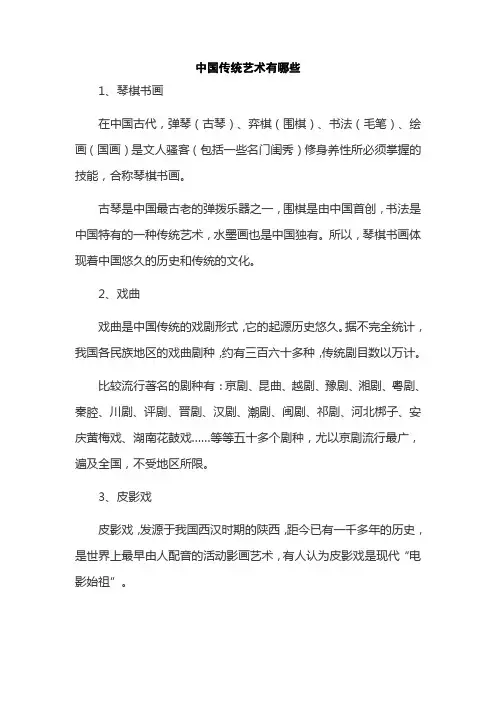 中国传统艺术有哪些

1、琴棋书画

在中国古代，弹琴（古琴）、弈棋（围棋）、书法（毛笔）、绘画（国画）是文人骚客（包括一些名门闺秀）修身养性所必须掌握的技能，合称琴棋书画。

古琴是中国最古老的弹拨乐器之一，围棋是由中国首创，书法是中国特有的一种传统艺术，水墨画也是中国独有。所以，琴棋书画体现着中国悠久的历史和传统的文化。

2、戏曲

戏曲是中国传统的戏剧形式，它的起源历史悠久。据不完全统计，我国各民族地区的戏曲剧种，约有三百六十多种，传统剧目数以万计。

比较流行著名的剧种有：京剧、昆曲、越剧、豫剧、湘剧、粤剧、秦腔、川剧、评剧、晋剧、汉剧、潮剧、闽剧、祁剧、河北梆子、安庆黄梅戏、湖南花鼓戏……等等五十多个剧种，尤以京剧流行最广，遍及全国，不受地区所限。

3、皮影戏

皮影戏，发源于我国西汉时期的陕西，距今已有一千多年的历史，是世界上最早由人配音的活动影画艺术，有人认为皮影戏是现代“电影始祖”。